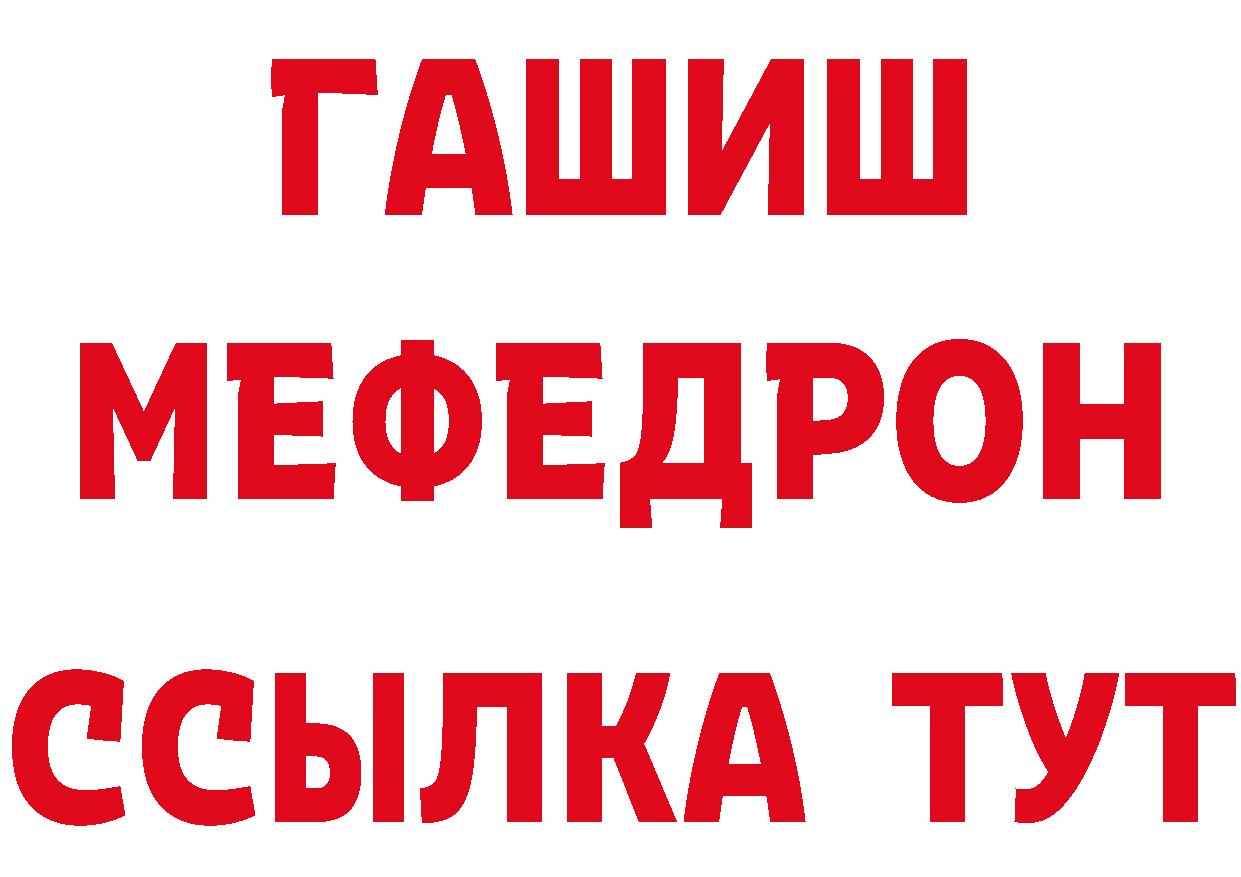 ГАШИШ
МЕФЕДРОН
ССЫЛКА ТУТ